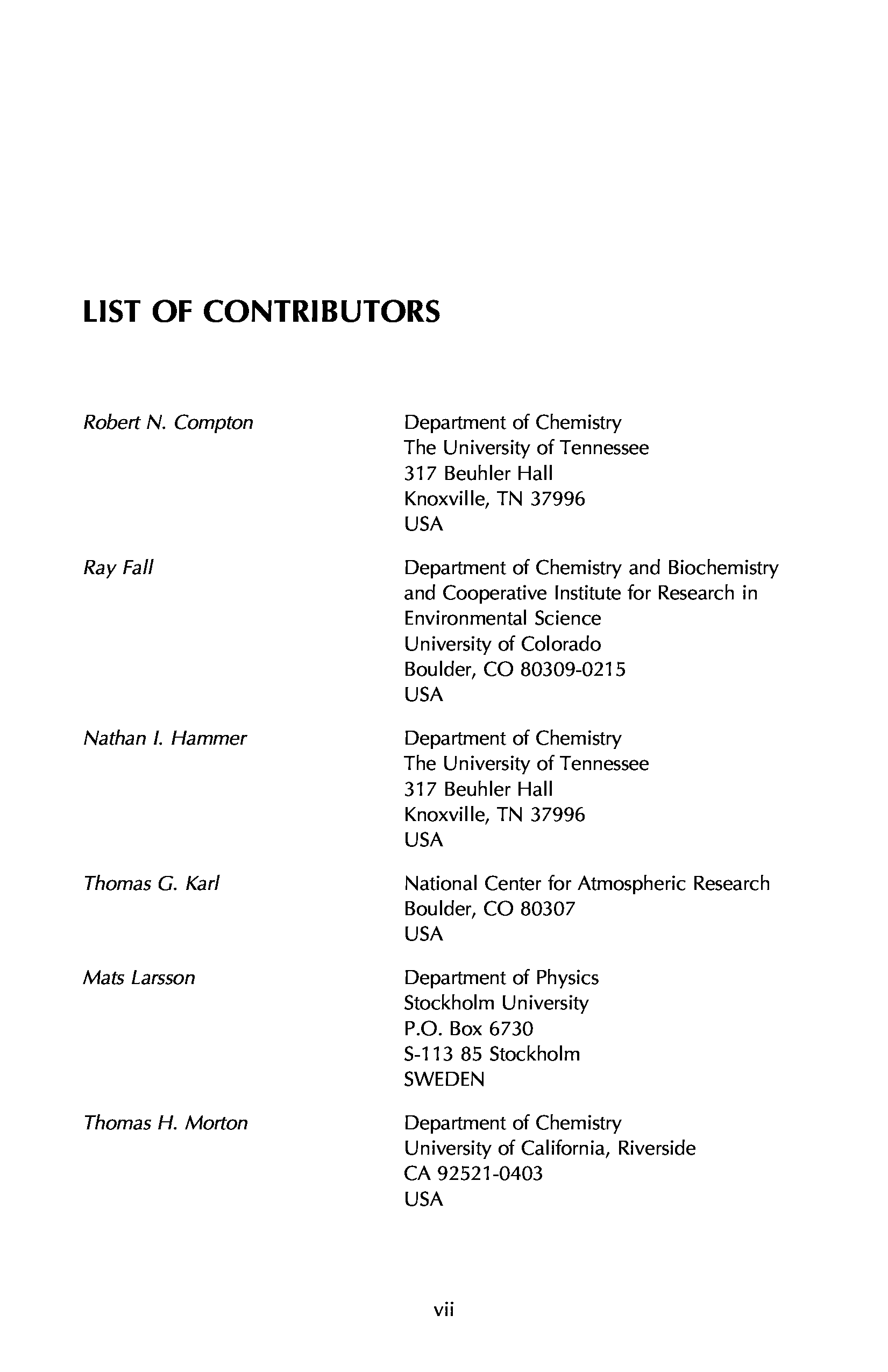 LIST OF CONTRIBUTORS

Robert N. Compton

Department of Chemistry
The University of Tennessee
317 Beuhler Hall
Knoxville, TN 37996
USA

Ray Fall

Department of Chemistry and Biochemistry and Cooperative Institute for Research in Environmental Science
University of Colorado
Boulder, CO 80309-0215
USA

Nathan I. Hammer

Department of Chemistry
The University of Tennessee
317 Beuhler Hall
Knoxville, TN 37996
USA

Thomas G. Karl

National Center for Atmospheric Research
Boulder, CO 80307
USA

Mats Larsson

Department of Physics
Stockholm University
P.O. Box 6730
S-113 85 Stockholm
SWEDEN

Thomas H. Morton

Department of Chemistry
University of California, Riverside
CA 92521-0403
USA

vii